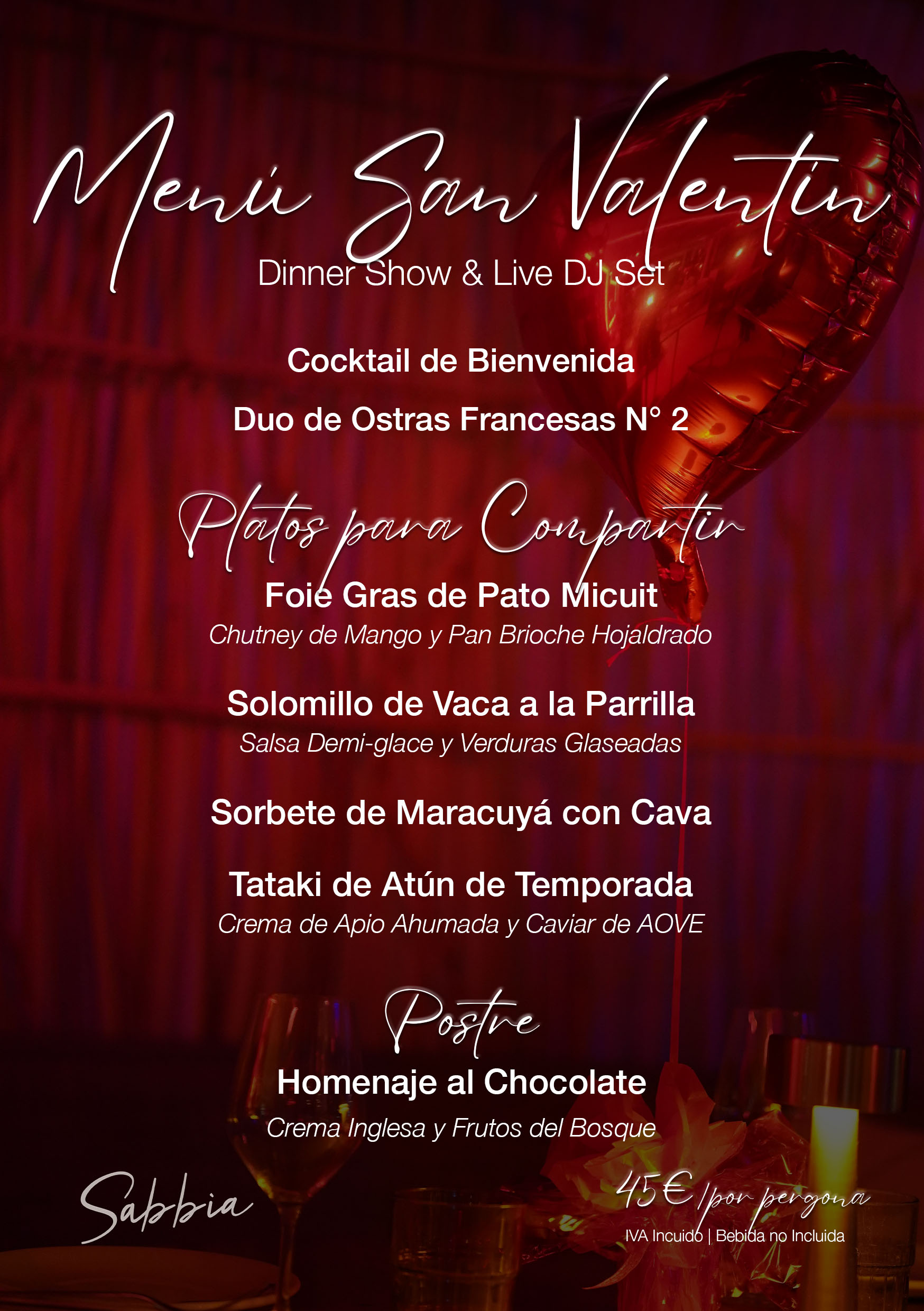 Menú San Valentín

Dinner Show & Live DJ Set

Cocktail de Bienvenida

Duo de Ostras Francesas N° 2

Platos para Compartir

Foie Gras de Pato Micuit

Chutney de Mango y Pan Brioche Hojaldrado

Solomillo de Vaca a la Parrilla

Salsa Demi-glace y Verduras Glaseadas

Sorbete de Maracuyá con Cava

Tataki de Atún de Temporada

Crema de Apio Ahumada y Caviar de AOVE

Postre

Homenaje al Chocolate

Crema Inglesa y Frutos del Bosque

Sabbia

45€ /por persona

IVA Incuido | Bebida no Incluida